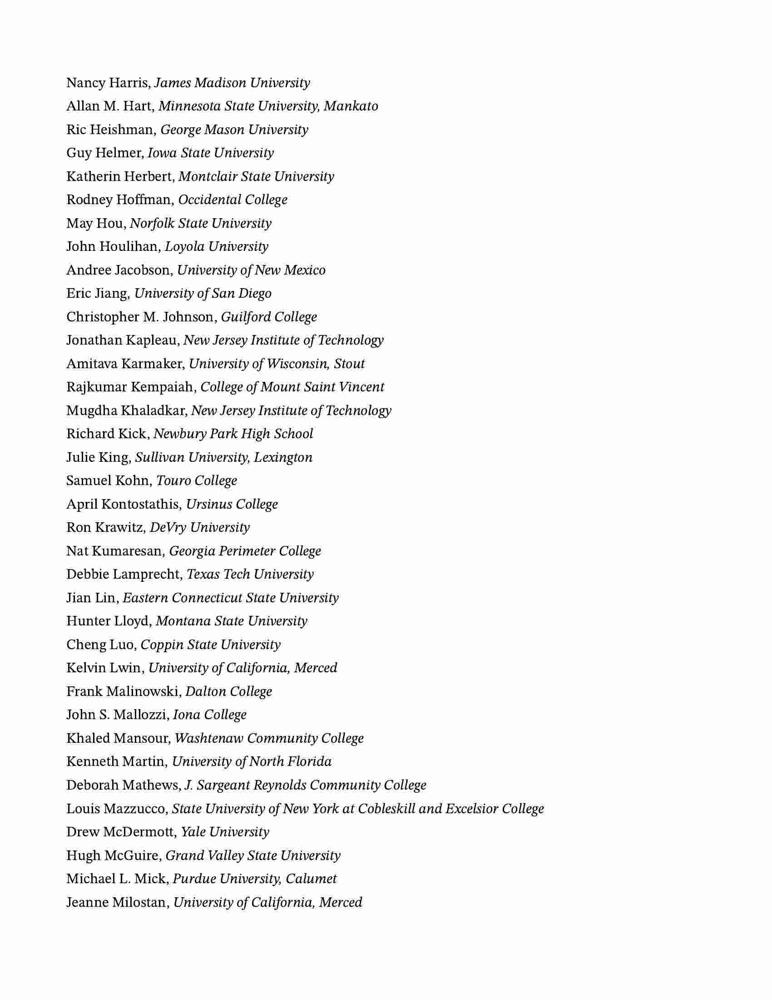 Nancy Harris, James Madison University
Allan M. Hart, Minnesota State University, Mankato
Ric Heishman, George Mason University
Guy Helmer, Iowa State University
Katherin Herbert, Montclair State University
Rodney Hoffman, Occidental College
May Hou, Norfolk State University
John Houlihan, Loyola University
Andree Jacobson, University of New Mexico
Eric Jiang, University of San Diego
Christopher M. Johnson, Guilford College
Jonathan Kapleau, New Jersey Institute of Technology
Amitava Karmaker, University of Wisconsin, Stout
Rajkumar Kempaiah, College of Mount Saint Vincent
Mugdha Khaladkar, New Jersey Institute of Technology
Richard Kick, Newbury Park High School
Julie King, Sullivan University, Lexington
Samuel Kohn, Touro College
April Kontostathis, Ursinus College
Ron Krawitz, DeVry University
Nat Kumaresan, Georgia Perimeter College
Debbie Lamprecht, Texas Tech University
Jian Lin, Eastern Connecticut State University
Hunter Lloyd, Montana State University
Cheng Luo, Coppin State University
Kelvin Lwin, University of California, Merced
Frank Malinowski, Dalton College
John S. Mallozzi, Iona College
Khaled Mansour, Washtenaw Community College
Kenneth Martin, University of North Florida
Deborah Mathews, J. Sargeant Reynolds Community College
Louis Mazzucco, State University of New York at Cobleskill and Excelsior College
Drew McDermott, Yale University
Hugh McGuire, Grand Valley State University
Michael L. Mick, Purdue University, Calumet
Jeanne Milostan, University of California, Merced